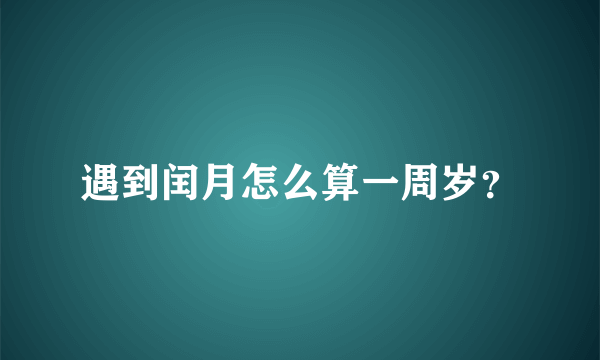 遇到闰月怎么算一周岁?